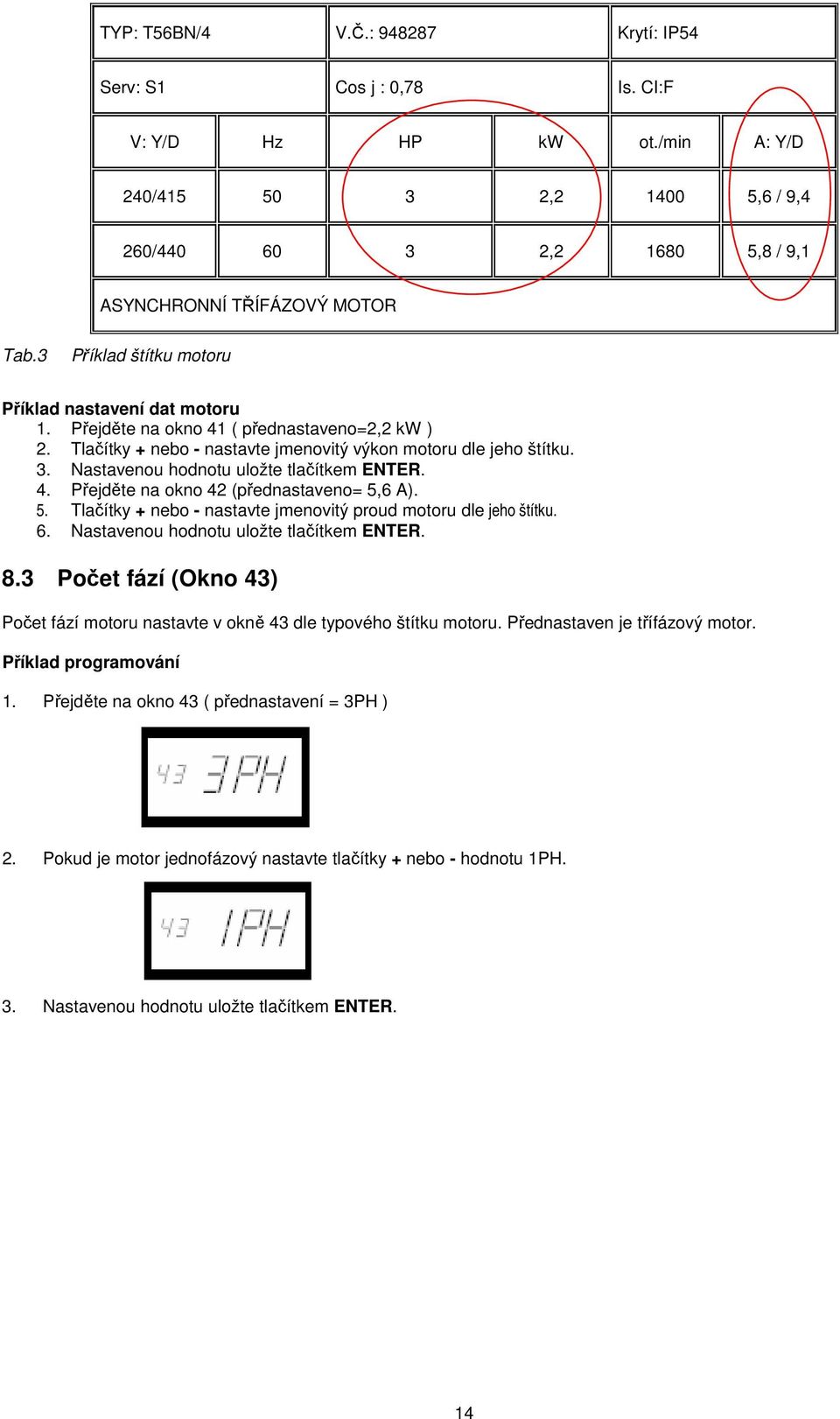 | TYP: T56BN/4 | | V.Č.: 948287 | | Krytí: IP54 | |
|---|---|---|---|---|---|
| Serv: S1 | | Cos j : 0,78 | | Is. Cl:F | |
| V: Y/D | Hz | HP | kW | ot./min | A: Y/D |
| 240/415 | 50 | 3 | 2,2 | 1400 | 5,6 / 9,4 |
| 260/440 | 60 | 3 | 2,2 | 1680 | 5,8 / 9,1 |
| ASYNCHRONNÍ TŘÍFÁZOVÝ MOTOR | | | | | |

Tab.3 Příklad štítku motoru

Příklad nastavení dat motoru
1. Přejděte na okno 41 ( přednastaveno=2,2 kW )
2. Tlačítky + nebo - nastavte jmenovitý výkon motoru dle jeho štítku.
3. Nastavenou hodnotu uložte tlačítkem ENTER.
4. Přejděte na okno 42 (přednastaveno= 5,6 A).
5. Tlačítky + nebo - nastavte jmenovitý proud motoru dle jeho štítku.
6. Nastavenou hodnotu uložte tlačítkem ENTER.

8.3 Počet fází (Okno 43)

Počet fází motoru nastavte v okně 43 dle typového štítku motoru. Přednastaven je třífázový motor.

Příklad programování

1. Přejděte na okno 43 ( přednastavení = 3PH )

43 3PH

2. Pokud je motor jednofázový nastavte tlačítky + nebo - hodnotu 1PH.

43 1PH

3. Nastavenou hodnotu uložte tlačítkem ENTER.

14